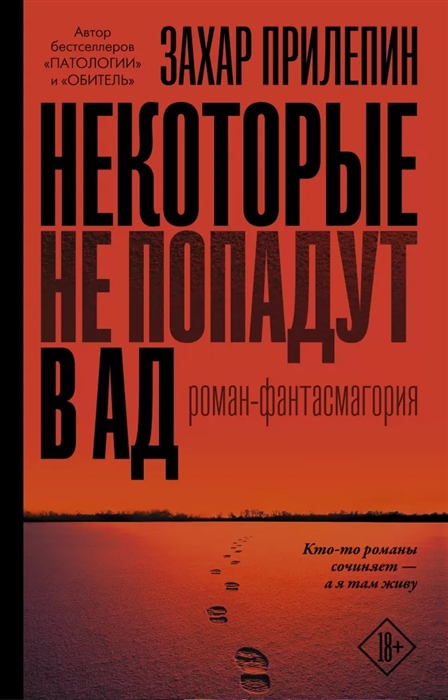 Автор бестселлеров «ПАТОЛОГИИ» и «ОБИТЕЛЬ»

ЗАХАР ПРИЛЕПИН

НЕКОТОРЫЕ НЕ ПОПАДУТ В АД

роман-фантасмагория

Кто-то романы сочиняет — а я там живу

18+